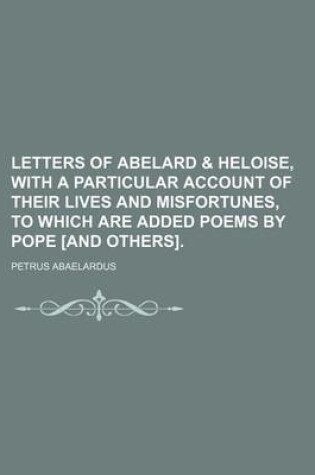 LETTERS OF ABELARD & HELOISE, WITH A PARTICULAR ACCOUNT OF THEIR LIVES AND MISFORTUNES, TO WHICH ARE ADDED POEMS BY POPE [AND OTHERS].

PETRUS ABAELARDUS